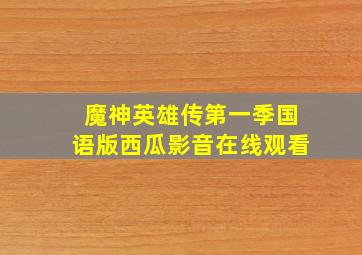 魔神英雄传第一季国语版西瓜影音在线观看